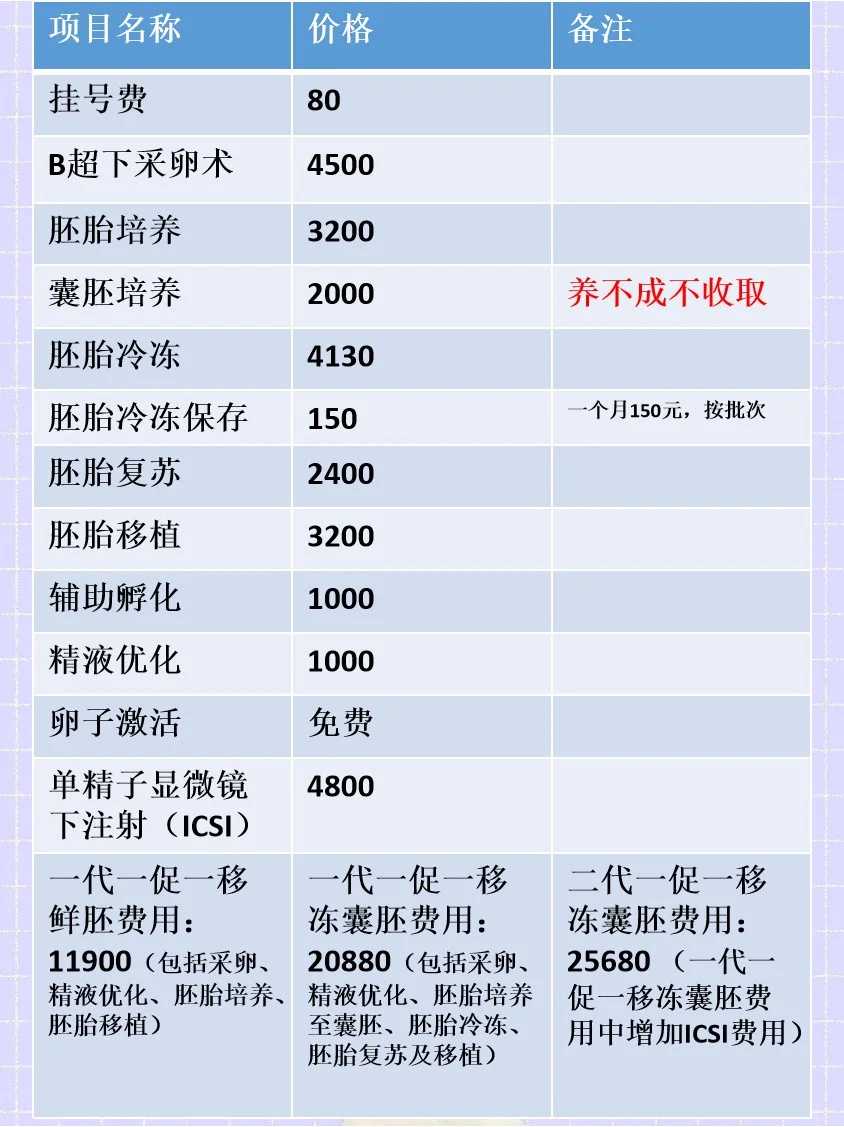 | 项目名称 | 价格 | 备注 |
|---|---|---|
| 挂号费 | 80 | |
| B超下采卵术 | 4500 | |
| 胚胎培养 | 3200 | |
| 囊胚培养 | 2000 | 养不成不收取 |
| 胚胎冷冻 | 4130 | |
| 胚胎冷冻保存 | 150 | 一个月150元，按批次 |
| 胚胎复苏 | 2400 | |
| 胚胎移植 | 3200 | |
| 辅助孵化 | 1000 | |
| 精液优化 | 1000 | |
| 卵子激活 | 免费 | |
| 单精子显微镜下注射（ICSI） | 4800 | |
| 一代一促一移鲜胚费用：11900（包括采卵、精液优化、胚胎培养、胚胎移植） | 一代一促一移冻囊胚费用：20880（包括采卵、精液优化、胚胎培养至囊胚、胚胎冷冻、胚胎复苏及移植） | 二代一促一移冻囊胚费用：25680（一代一促一移冻囊胚费用中增加ICSI费用） |